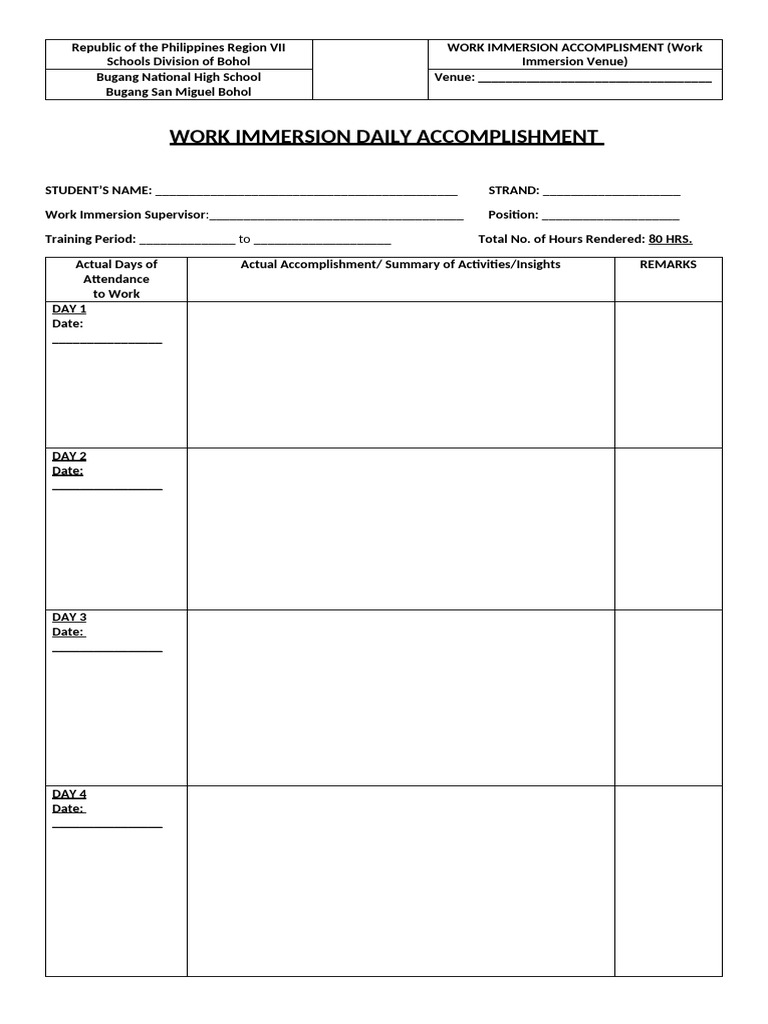 Republic of the Philippines Region VII
Schools Division of Bohol

Bugang National High School
Bugang San Miguel Bohol

WORK IMMERSION ACCOMPLISMENT (Work Immersion Venue)

Venue: ____

WORK IMMERSION DAILY ACCOMPLISHMENT

STUDENT'S NAME: ____ STRAND: ____

Work Immersion Supervisor:____ Position: ____

Training Period: ____ to ____ Total No. of Hours Rendered: 80 HRS.

| Actual Days of Attendance to Work | Actual Accomplishment/ Summary of Activities/Insights | REMARKS |
|---|---|---|
| DAY 1 Date: ____ | | |
| DAY 2 Date: ____ | | |
| DAY 3 Date: ____ | | |
| DAY 4 Date: ____ | | |